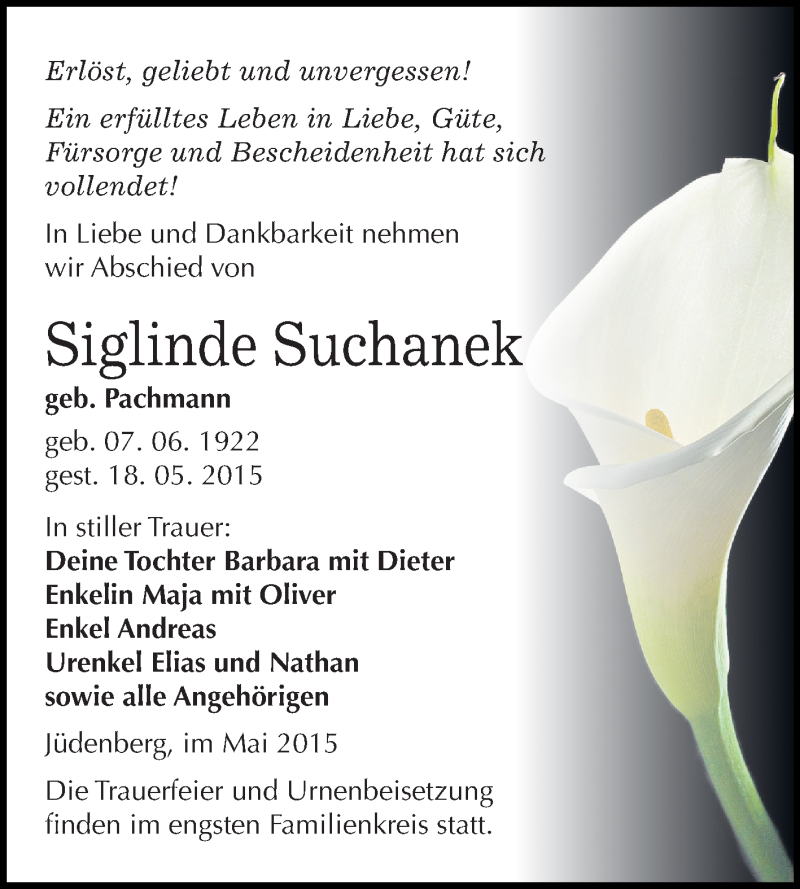 Erlöst, geliebt und unvergessen!

Ein erfülltes Leben in Liebe, Güte, Fürsorge und Bescheidenheit hat sich vollendet!

In Liebe und Dankbarkeit nehmen wir Abschied von

Siglinde Suchanek

geb. Pachmann

geb. 07. 06. 1922
gest. 18. 05. 2015

In stiller Trauer:
Deine Tochter Barbara mit Dieter
Enkelin Maja mit Oliver
Enkel Andreas
Urenkel Elias und Nathan
sowie alle Angehörigen

Jüdenberg, im Mai 2015

Die Trauerfeier und Urnenbeisetzung finden im engsten Familienkreis statt.